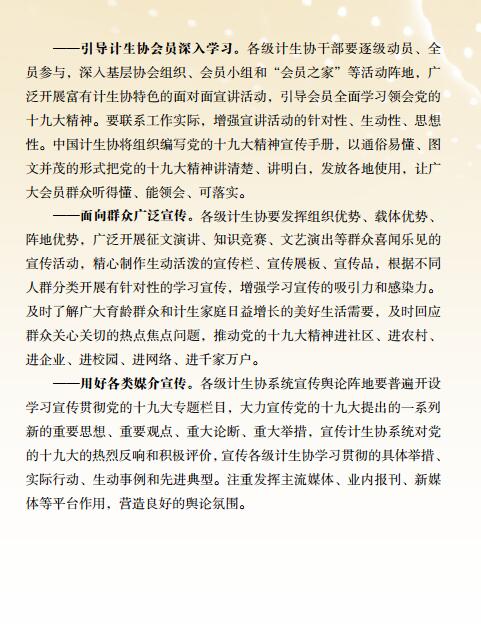 ——引导计生协会员深入学习。各级计生协干部要逐级动员、全员参与，深入基层协会组织、会员小组和“会员之家”等活动阵地，广泛开展富有计生协特色的面对面宣讲活动，引导会员全面学习领会党的十九大精神。要联系工作实际，增强宣讲活动的针对性、生动性、思想性。中国计生协将组织编写党的十九大精神宣传手册，以通俗易懂、图文并茂的形式把党的十九大精神讲清楚、讲明白，发放各地使用，让广大会员群众听得懂、能领会、可落实。

——面向群众广泛宣传。各级计生协要发挥组织优势、载体优势、阵地优势，广泛开展征文演讲、知识竞赛、文艺演出等群众喜闻乐见的宣传活动，精心制作生动活泼的宣传栏、宣传展板、宣传品，根据不同人群分类开展有针对性的学习宣传，增强学习宣传的吸引力和感染力。及时了解广大育龄群众和计生家庭日益增长的美好生活需要，及时回应群众关心关切的热点焦点问题，推动党的十九大精神进社区、进农村、进企业、进校园、进网络、进千家万户。

——用好各类媒介宣传。各级计生协系统宣传舆论阵地要普遍开设学习宣传贯彻党的十九大专题栏目，大力宣传党的十九大提出的一系列新的重要思想、重要观点、重大论断、重大举措，宣传计生协系统对党的十九大的热烈反响和积极评价，宣传各级计生协学习贯彻的具体举措、实际行动、生动事例和先进典型。注重发挥主流媒体、业内报刊、新媒体等平台作用，营造良好的舆论氛围。